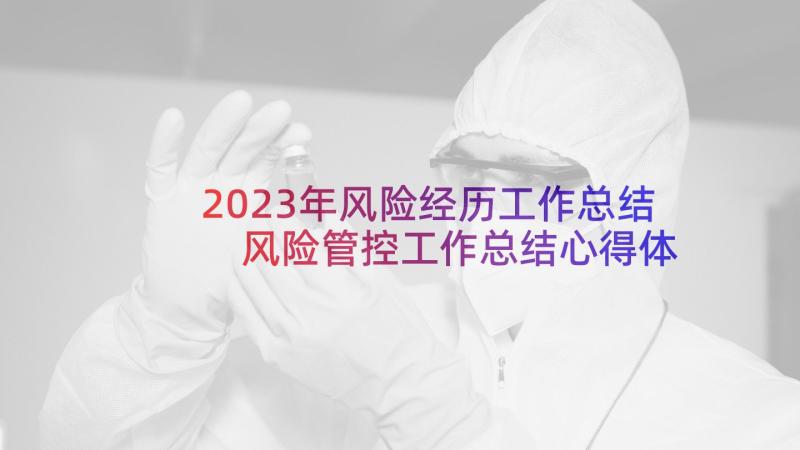 2023年风险经历工作总结 风险管控工作总结心得体